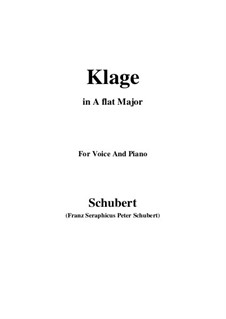 Klage

in A flat Major

For Voice And Piano

Schubert

(Franz Seraphicus Peter Schubert)